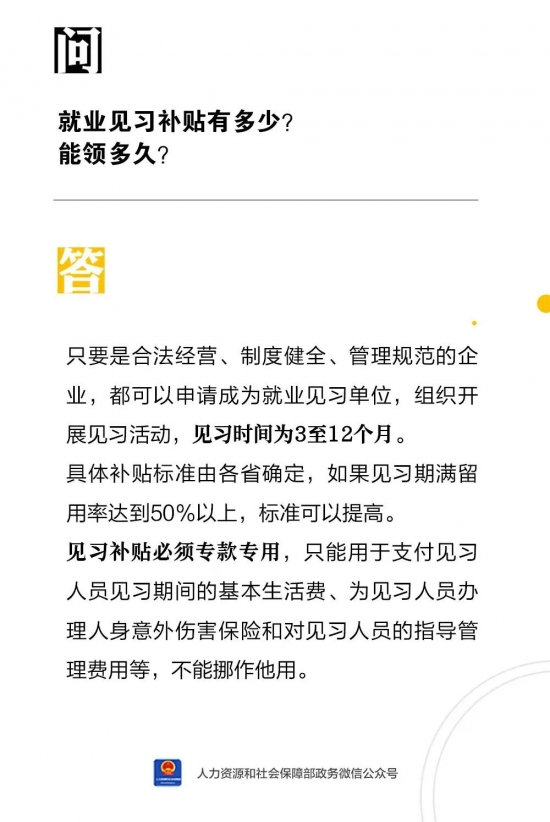 问

就业见习补贴有多少？
能领多久？

答

只要是合法经营、制度健全、管理规范的企业，都可以申请成为就业见习单位，组织开展见习活动，见习时间为3至12个月。
具体补贴标准由各省确定，如果见习期满留用率达到50%以上，标准可以提高。
见习补贴必须专款专用，只能用于支付见习人员见习期间的基本生活费、为见习人员办理人身意外伤害保险和对见习人员的指导管理费用等，不能挪作他用。

人力资源和社会保障部政务微信公众号